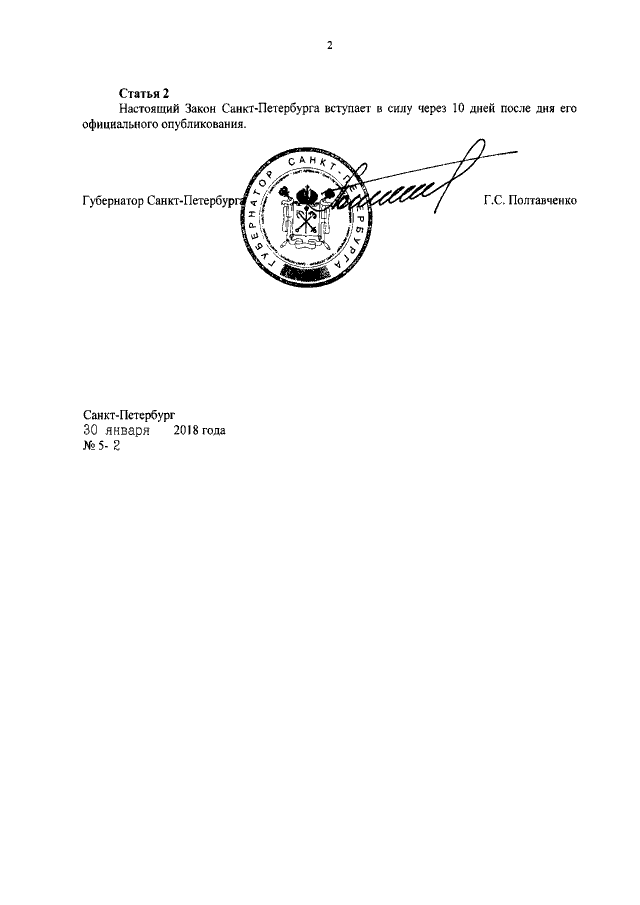 2

Статья 2

Настоящий Закон Санкт-Петербурга вступает в силу через 10 дней после дня его официального опубликования.

Губернатор Санкт-Петербурга

ГУБЕРНАТОР САНКТ-ПЕТЕРБУРГА

Г.С. Полтавченко

Санкт-Петербург
30 января 2018 года
№ 5- 2